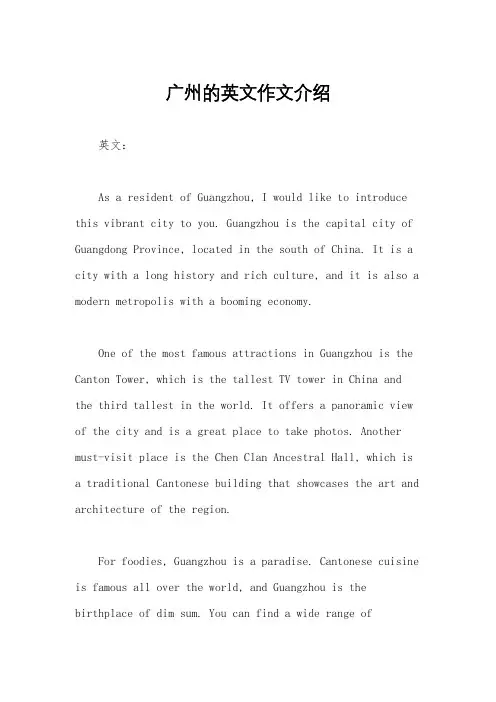 广州的英文作文介绍

英文：

As a resident of Guangzhou, I would like to introduce this vibrant city to you. Guangzhou is the capital city of Guangdong Province, located in the south of China. It is a city with a long history and rich culture, and it is also a modern metropolis with a booming economy.

One of the most famous attractions in Guangzhou is the Canton Tower, which is the tallest TV tower in China and the third tallest in the world. It offers a panoramic view of the city and is a great place to take photos. Another must-visit place is the Chen Clan Ancestral Hall, which is a traditional Cantonese building that showcases the art and architecture of the region.

For foodies, Guangzhou is a paradise. Cantonese cuisine is famous all over the world, and Guangzhou is the birthplace of dim sum. You can find a wide range of